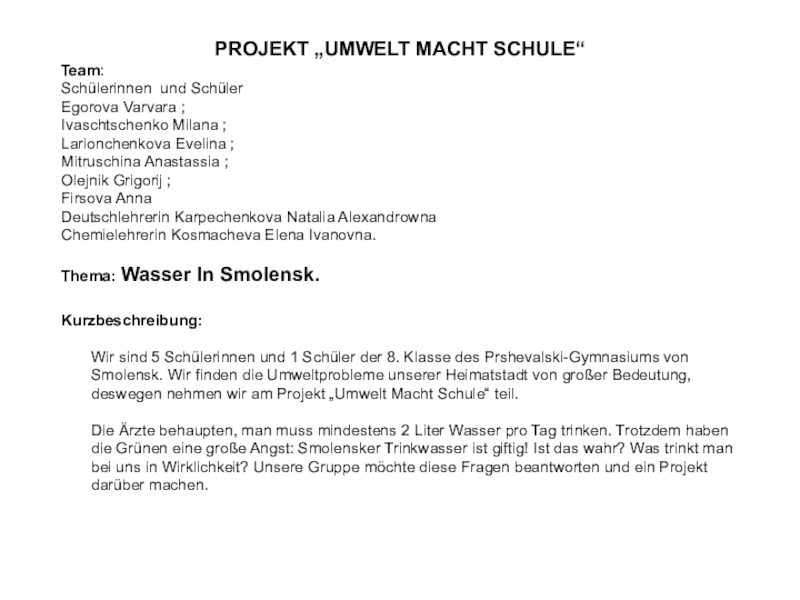 PROJEKT „UMWELT MACHT SCHULE“

Team:
Schülerinnen und Schüler
Egorova Varvara ;
Ivaschtschenko Milana ;
Larionchenkova Evelina ;
Mitruschina Anastassia ;
Olejnik Grigorij ;
Firsova Anna
Deutschlehrerin Karpechenkova Natalia Alexandrowna
Chemielehrerin Kosmacheva Elena Ivanovna.

Thema: Wasser In Smolensk.

Kurzbeschreibung:

Wir sind 5 Schülerinnen und 1 Schüler der 8. Klasse des Prshevalski-Gymnasiums von Smolensk. Wir finden die Umweltprobleme unserer Heimatstadt von großer Bedeutung, deswegen nehmen wir am Projekt „Umwelt Macht Schule“ teil.

Die Ärzte behaupten, man muss mindestens 2 Liter Wasser pro Tag trinken. Trotzdem haben die Grünen eine große Angst: Smolensker Trinkwasser ist giftig! Ist das wahr? Was trinkt man bei uns in Wirklichkeit? Unsere Gruppe möchte diese Fragen beantworten und ein Projekt darüber machen.